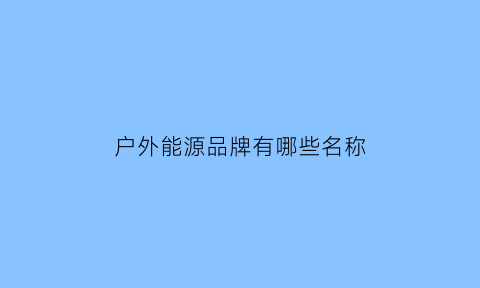 户外能源品牌有哪些名称